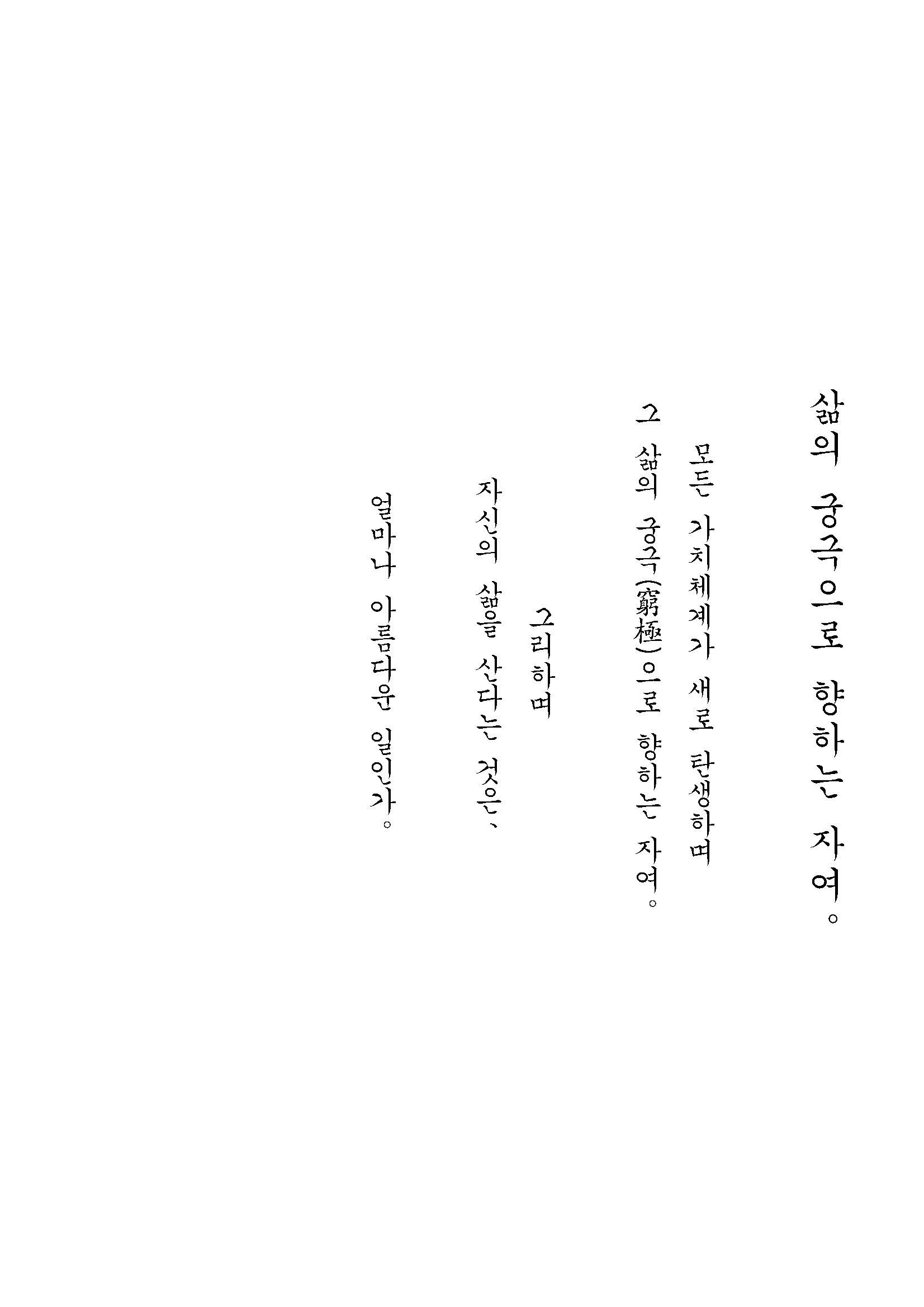 삶의 궁극으로 향하는 자여。

모든 가치체계가 새로 탄생하며

그 삶의 궁극(窮極)으로 향하는 자여。

그리하며

자신의 삶을 산다는 것은、

얼마나 아름다운 일인가。